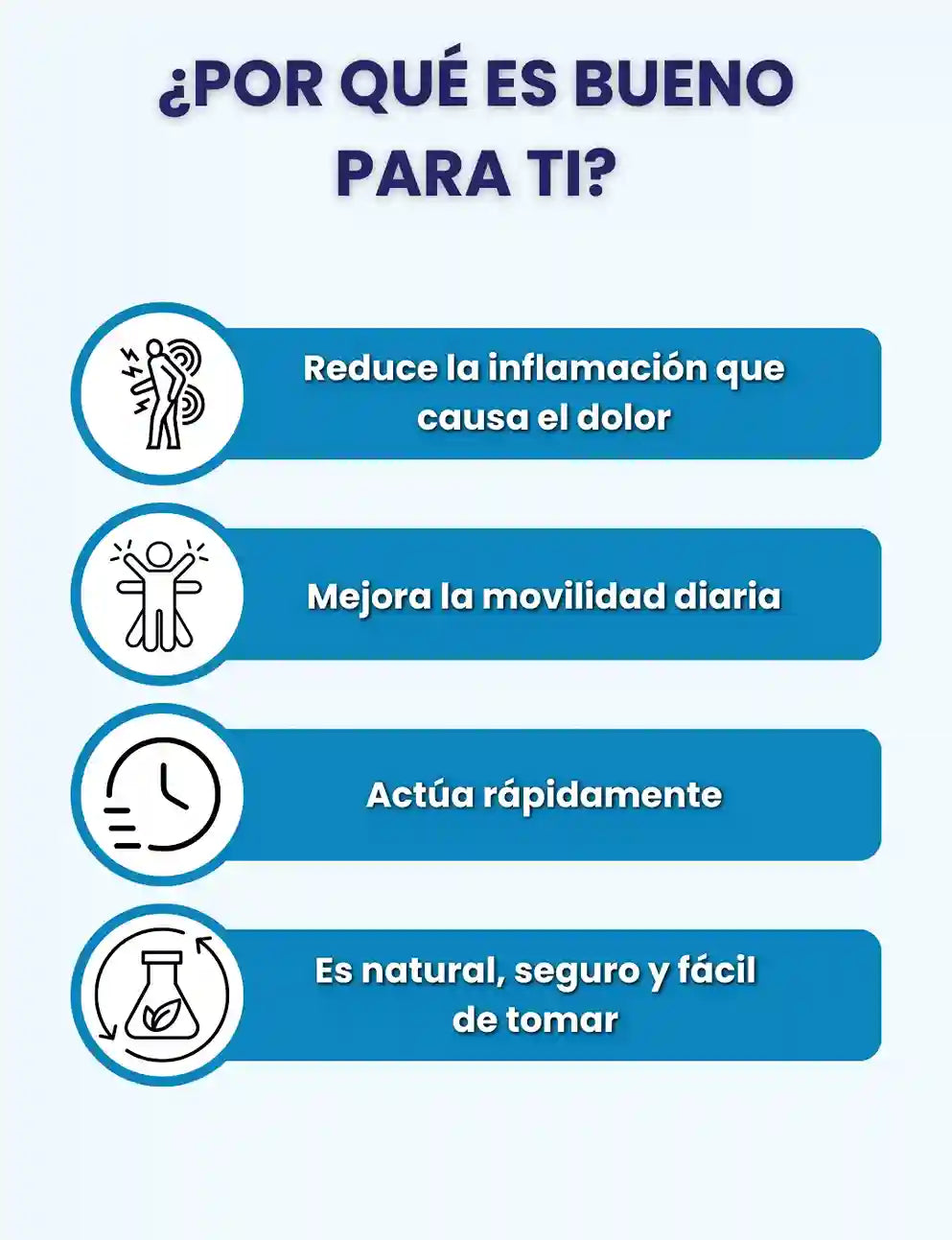 ¿POR QUÉ ES BUENO PARA TI?

Reduce la inflamación que causa el dolor

Mejora la movilidad diaria

Actúa rápidamente

Es natural, seguro y fácil de tomar